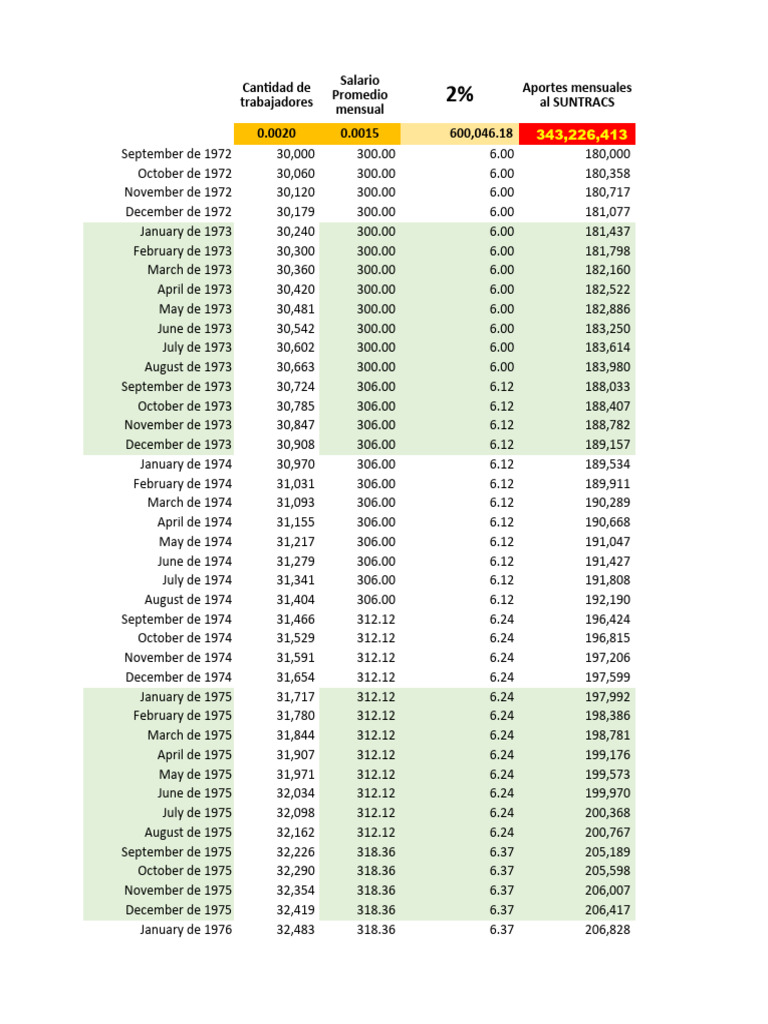 |  | Cantidad de trabajadores | Salario Promedio mensual | 2% | Aportes mensuales al SUNTRACS |
|---|---|---|---|---|
|  | 0.0020 | 0.0015 | 600,046.18 | 343,226,413 |
| September de 1972 | 30,000 | 300.00 | 6.00 | 180,000 |
| October de 1972 | 30,060 | 300.00 | 6.00 | 180,358 |
| November de 1972 | 30,120 | 300.00 | 6.00 | 180,717 |
| December de 1972 | 30,179 | 300.00 | 6.00 | 181,077 |
| January de 1973 | 30,240 | 300.00 | 6.00 | 181,437 |
| February de 1973 | 30,300 | 300.00 | 6.00 | 181,798 |
| March de 1973 | 30,360 | 300.00 | 6.00 | 182,160 |
| April de 1973 | 30,420 | 300.00 | 6.00 | 182,522 |
| May de 1973 | 30,481 | 300.00 | 6.00 | 182,886 |
| June de 1973 | 30,542 | 300.00 | 6.00 | 183,250 |
| July de 1973 | 30,602 | 300.00 | 6.00 | 183,614 |
| August de 1973 | 30,663 | 300.00 | 6.00 | 183,980 |
| September de 1973 | 30,724 | 306.00 | 6.12 | 188,033 |
| October de 1973 | 30,785 | 306.00 | 6.12 | 188,407 |
| November de 1973 | 30,847 | 306.00 | 6.12 | 188,782 |
| December de 1973 | 30,908 | 306.00 | 6.12 | 189,157 |
| January de 1974 | 30,970 | 306.00 | 6.12 | 189,534 |
| February de 1974 | 31,031 | 306.00 | 6.12 | 189,911 |
| March de 1974 | 31,093 | 306.00 | 6.12 | 190,289 |
| April de 1974 | 31,155 | 306.00 | 6.12 | 190,668 |
| May de 1974 | 31,217 | 306.00 | 6.12 | 191,047 |
| June de 1974 | 31,279 | 306.00 | 6.12 | 191,427 |
| July de 1974 | 31,341 | 306.00 | 6.12 | 191,808 |
| August de 1974 | 31,404 | 306.00 | 6.12 | 192,190 |
| September de 1974 | 31,466 | 312.12 | 6.24 | 196,424 |
| October de 1974 | 31,529 | 312.12 | 6.24 | 196,815 |
| November de 1974 | 31,591 | 312.12 | 6.24 | 197,206 |
| December de 1974 | 31,654 | 312.12 | 6.24 | 197,599 |
| January de 1975 | 31,717 | 312.12 | 6.24 | 197,992 |
| February de 1975 | 31,780 | 312.12 | 6.24 | 198,386 |
| March de 1975 | 31,844 | 312.12 | 6.24 | 198,781 |
| April de 1975 | 31,907 | 312.12 | 6.24 | 199,176 |
| May de 1975 | 31,971 | 312.12 | 6.24 | 199,573 |
| June de 1975 | 32,034 | 312.12 | 6.24 | 199,970 |
| July de 1975 | 32,098 | 312.12 | 6.24 | 200,368 |
| August de 1975 | 32,162 | 312.12 | 6.24 | 200,767 |
| September de 1975 | 32,226 | 318.36 | 6.37 | 205,189 |
| October de 1975 | 32,290 | 318.36 | 6.37 | 205,598 |
| November de 1975 | 32,354 | 318.36 | 6.37 | 206,007 |
| December de 1975 | 32,419 | 318.36 | 6.37 | 206,417 |
| January de 1976 | 32,483 | 318.36 | 6.37 | 206,828 |